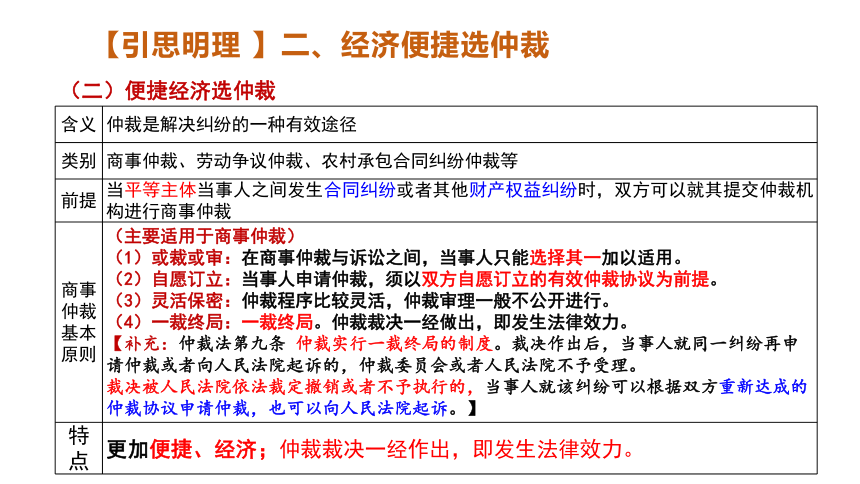 【引思明理 】二、经济便捷选仲裁

（二）便捷经济选仲裁

| 含义 | 仲裁是解决纠纷的一种有效途径 |
|---|---|
| 类别 | 商事仲裁、劳动争议仲裁、农村承包合同纠纷仲裁等 |
| 前提 | 当平等主体当事人之间发生合同纠纷或者其他财产权益纠纷时，双方可以就其提交仲裁机构进行商事仲裁 |
| 商事仲裁基本原则 | （主要适用于商事仲裁）<br>（1）或裁或审：在商事仲裁与诉讼之间，当事人只能选择其一加以适用。<br>（2）自愿订立：当事人申请仲裁，须以双方自愿订立的有效仲裁协议为前提。<br>（3）灵活保密：仲裁程序比较灵活，仲裁审理一般不公开进行。<br>（4）一裁终局：一裁终局。仲裁裁决一经做出，即发生法律效力。<br>【补充：仲裁法第九条 仲裁实行一裁终局的制度。裁决作出后，当事人就同一纠纷再申请仲裁或者向人民法院起诉的，仲裁委员会或者人民法院不予受理。<br>裁决被人民法院依法裁定撤销或者不予执行的，当事人就该纠纷可以根据双方重新达成的仲裁协议申请仲裁，也可以向人民法院起诉。】 |
| 特点 | 更加便捷、经济；仲裁裁决一经作出，即发生法律效力。 |